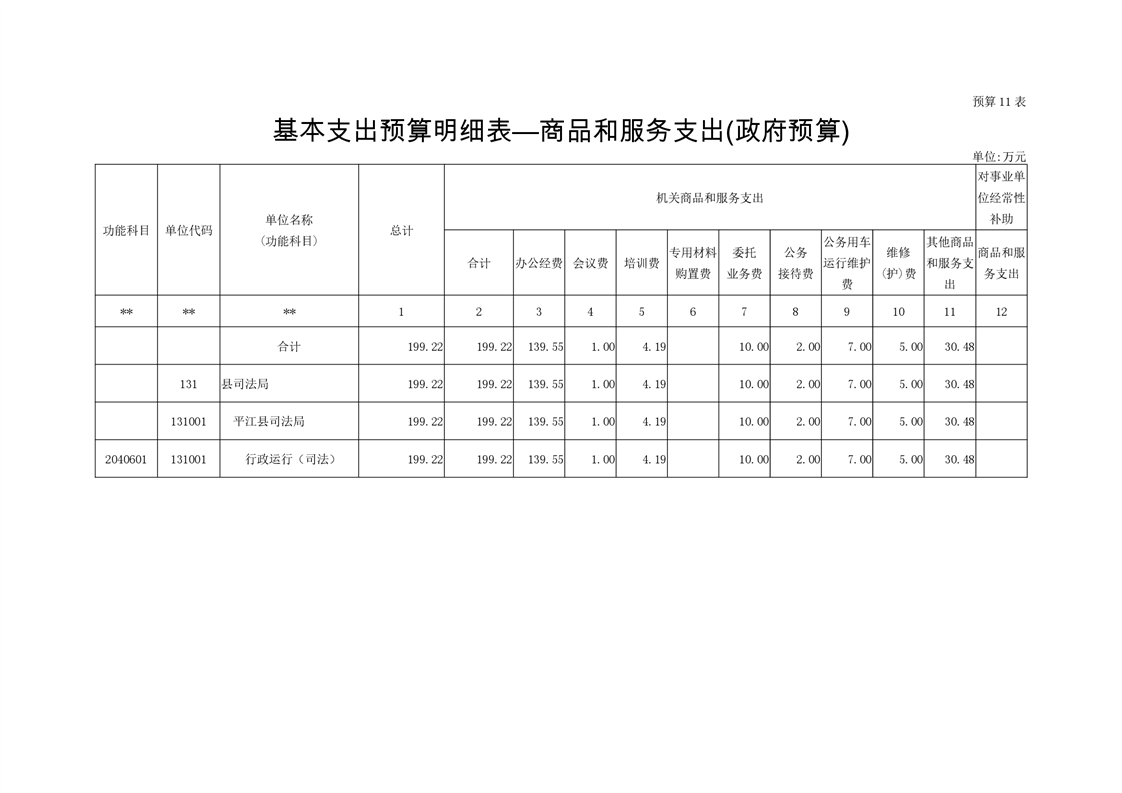 预算11表

基本支出预算明细表—商品和服务支出(政府预算)

单位:万元

| 功能科目 | 单位代码 | 单位名称（功能科目） | 总计 | 机关商品和服务支出 | | | | | | | | | | 对事业单位经常性补助 |
|---|---|---|---|---|---|---|---|---|---|---|---|---|---|---|
| | | | | 合计 | 办公经费 | 会议费 | 培训费 | 专用材料购置费 | 委托业务费 | 公务接待费 | 公务用车运行维护费 | 维修(护)费 | 其他商品和服务支出 | 商品和服务支出 |
| ** | ** | ** | 1 | 2 | 3 | 4 | 5 | 6 | 7 | 8 | 9 | 10 | 11 | 12 |
| | | 合计 | 199.22 | 199.22 | 139.55 | 1.00 | 4.19 | | 10.00 | 2.00 | 7.00 | 5.00 | 30.48 | |
| | 131 | 县司法局 | 199.22 | 199.22 | 139.55 | 1.00 | 4.19 | | 10.00 | 2.00 | 7.00 | 5.00 | 30.48 | |
| | 131001 | 平江县司法局 | 199.22 | 199.22 | 139.55 | 1.00 | 4.19 | | 10.00 | 2.00 | 7.00 | 5.00 | 30.48 | |
| 2040601 | 131001 | 行政运行（司法） | 199.22 | 199.22 | 139.55 | 1.00 | 4.19 | | 10.00 | 2.00 | 7.00 | 5.00 | 30.48 | |